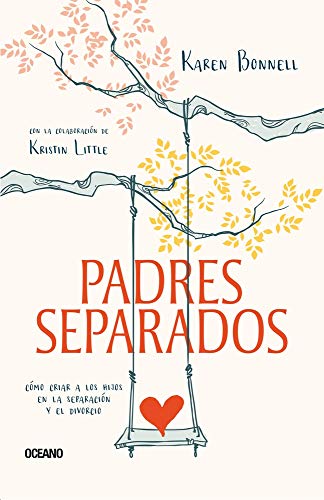 KAREN BONNELL

CON LA COLABORACIÓN DE
KRISTIN LITTLE

PADRES SEPARADOS

CÓMO CRIAR A LOS HIJOS EN LA SEPARACIÓN Y EL DIVORCIO

OCEANO